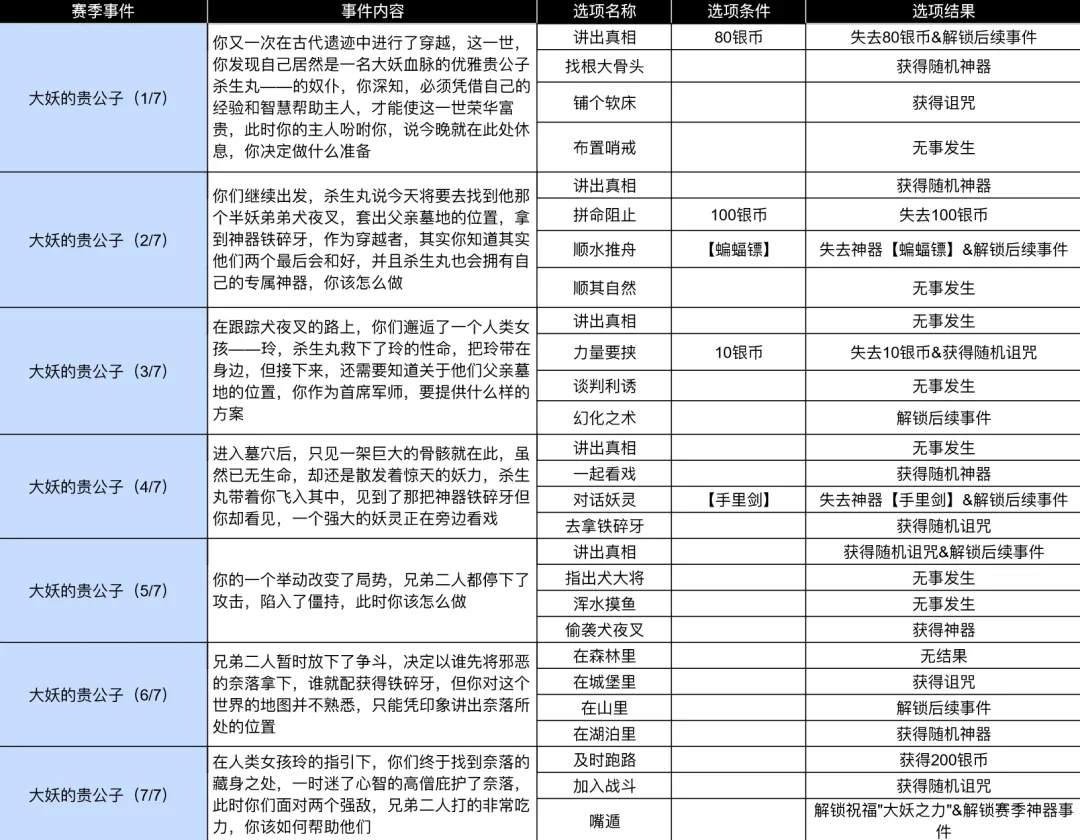 | 赛季事件 | 事件内容 | 选项名称 | 选项条件 | 选项结果 |
|---|---|---|---|---|
| 大妖的贵公子（1/7） | 你又一次在古代遗迹中进行了穿越，这一世，你发现自己居然是一名大妖血脉的优雅贵公子杀生丸——的奴仆，你深知，必须凭借自己的经验和智慧帮助主人，才能使这一世荣华富贵，此时你的主人吩咐你，说今晚就在此处休息，你决定做什么准备 | 讲出真相 | 80银币 | 失去80银币&解锁后续事件 |
| | | 找根大骨头 | | 获得随机神器 |
| | | 铺个软床 | | 获得诅咒 |
| | | 布置哨戒 | | 无事发生 |
| 大妖的贵公子（2/7） | 你们继续出发，杀生丸说今天将要去找到他那个半妖弟弟犬夜叉，套出父亲墓地的位置，拿到神器铁碎牙，作为穿越者，其实你知道其实他们两个最后会和好，并且杀生丸也会拥有自己的专属神器，你该怎么做 | 讲出真相 | | 获得随机神器 |
| | | 拼命阻止 | 100银币 | 失去100银币 |
| | | 顺水推舟 | 【蝙蝠镖】 | 失去神器【蝙蝠镖】&解锁后续事件 |
| | | 顺其自然 | | 无事发生 |
| 大妖的贵公子（3/7） | 在跟踪犬夜叉的路上，你们邂逅了一个人类女孩——玲，杀生丸救下了玲的性命，把玲带在身边，但接下来，还需要知道关于他们父亲墓地的位置，你作为首席军师，要提供什么样的方案 | 讲出真相 | | 无事发生 |
| | | 力量要挟 | 10银币 | 失去10银币&获得随机诅咒 |
| | | 谈判利诱 | | 无事发生 |
| | | 幻化之术 | | 解锁后续事件 |
| 大妖的贵公子（4/7） | 进入墓穴后，只见一架巨大的骨骸就在此，虽然已无生命，却还是散发着惊天的妖力，杀生丸带着你飞入其中，见到了那把神器铁碎牙但你却看见，一个强大的妖灵正在旁边看戏 | 讲出真相 | | 无事发生 |
| | | 一起看戏 | | 获得随机神器 |
| | | 对话妖灵 | 【手里剑】 | 失去神器【手里剑】&解锁后续事件 |
| | | 去拿铁碎牙 | | 获得随机诅咒 |
| 大妖的贵公子（5/7） | 你的一个举动改变了局势，兄弟二人都停下了攻击，陷入了僵持，此时你该怎么做 | 讲出真相 | | 获得随机诅咒&解锁后续事件 |
| | | 指出犬大将 | | 无事发生 |
| | | 浑水摸鱼 | | 无事发生 |
| | | 偷袭犬夜叉 | | 获得神器 |
| 大妖的贵公子（6/7） | 兄弟二人暂时放下了争斗，决定以谁先将邪恶的奈落拿下，谁就配获得铁碎牙，但你对这个世界的地图并不熟悉，只能凭印象讲出奈落所处的位置 | 在森林里 | | 无结果 |
| | | 在城堡里 | | 获得诅咒 |
| | | 在山里 | | 解锁后续事件 |
| | | 在湖泊里 | | 获得随机神器 |
| 大妖的贵公子（7/7） | 在人类女孩玲的指引下，你们终于找到奈落的藏身之处，一时迷了心智的高僧庇护了奈落，此时你们面对两个强敌，兄弟二人打的非常吃力，你该如何帮助他们 | 及时跑路 | | 获得200银币 |
| | | 加入战斗 | | 获得随机诅咒 |
| | | 嘴遁 | | 解锁祝福"大妖之力"&解锁赛季神器事件 |